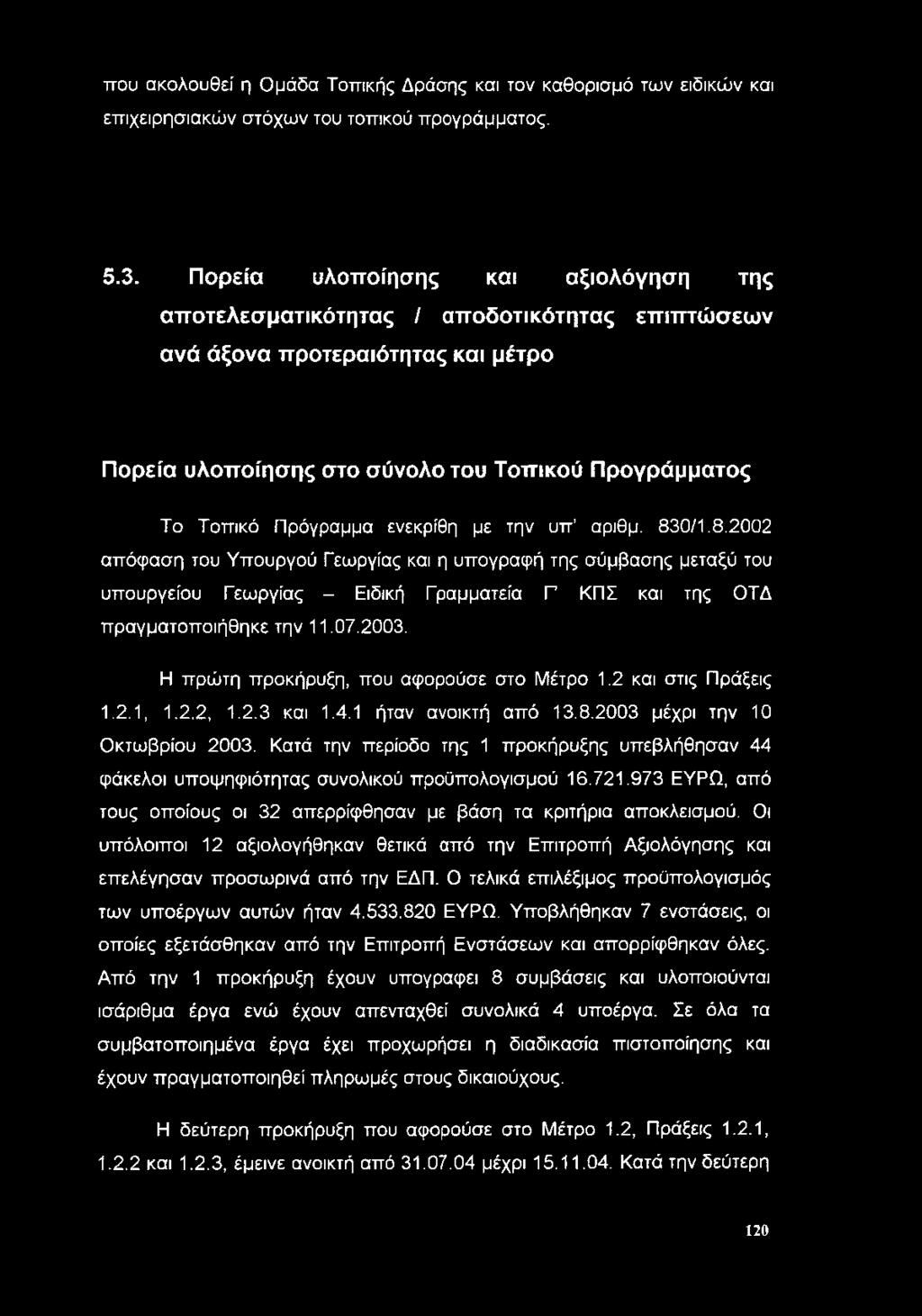 που ακολουθεί η Ομάδα Τοπικής Δράσης και τον καθορισμό των ειδικών και επιχειρησιακών στόχων του τοπικού προγράμματος.

5.3. Πορεία υλοποίησης και αξιολόγηση της αποτελεσματικότητας / αποδοτικότητας επιπτώσεων ανά άξονα προτεραιότητας και μέτρο

Πορεία υλοποίησης στο σύνολο του Τοπικού Προγράμματος

Το Τοπικό Πρόγραμμα ενεκρίθη με την υπ' αριθμ. 830/1.8.2002 απόφαση του Υπουργού Γεωργίας και η υπογραφή της σύμβασης μεταξύ του υπουργείου Γεωργίας – Ειδική Γραμματεία Γ' ΚΠΣ και της ΟΤΔ πραγματοποιήθηκε την 11.07.2003.

Η πρώτη προκήρυξη, που αφορούσε στο Μέτρο 1.2 και στις Πράξεις 1.2.1, 1.2.2, 1.2.3 και 1.4.1 ήταν ανοικτή από 13.8.2003 μέχρι την 10 Οκτωβρίου 2003. Κατά την περίοδο της 1 προκήρυξης υπεβλήθησαν 44 φάκελοι υποψηφιότητας συνολικού προϋπολογισμού 16.721.973 ΕΥΡΩ, από τους οποίους οι 32 απερρίφθησαν με βάση τα κριτήρια αποκλεισμού. Οι υπόλοιποι 12 αξιολογήθηκαν θετικά από την Επιτροπή Αξιολόγησης και επελέγησαν προσωρινά από την ΕΔΠ. Ο τελικά επιλέξιμος προϋπολογισμός των υποέργων αυτών ήταν 4.533.820 ΕΥΡΩ. Υποβλήθηκαν 7 ενστάσεις, οι οποίες εξετάσθηκαν από την Επιτροπή Ενστάσεων και απορρίφθηκαν όλες. Από την 1 προκήρυξη έχουν υπογραφει 8 συμβάσεις και υλοποιούνται ισάριθμα έργα ενώ έχουν απενταχθεί συνολικά 4 υποέργα. Σε όλα τα συμβατοποιημένα έργα έχει προχωρήσει η διαδικασία πιστοποίησης και έχουν πραγματοποιηθεί πληρωμές στους δικαιούχους.

Η δεύτερη προκήρυξη που αφορούσε στο Μέτρο 1.2, Πράξεις 1.2.1, 1.2.2 και 1.2.3, έμεινε ανοικτή από 31.07.04 μέχρι 15.11.04. Κατά την δεύτερη

120